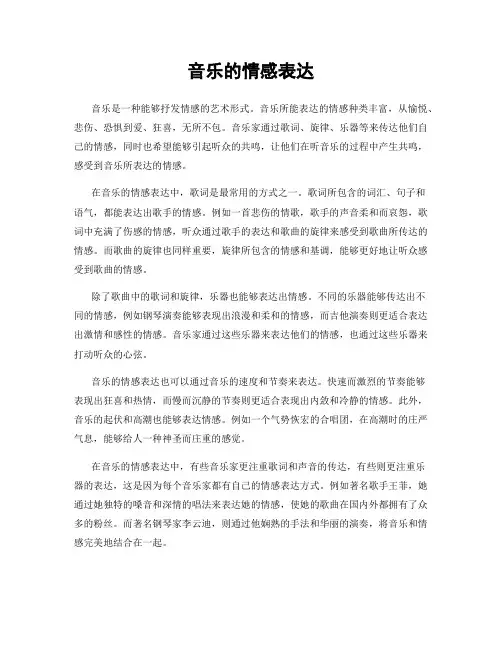 音乐的情感表达

音乐是一种能够抒发情感的艺术形式。音乐所能表达的情感种类丰富，从愉悦、悲伤、恐惧到爱、狂喜，无所不包。音乐家通过歌词、旋律、乐器等来传达他们自己的情感，同时也希望能够引起听众的共鸣，让他们在听音乐的过程中产生共鸣，感受到音乐所表达的情感。

在音乐的情感表达中，歌词是最常用的方式之一。歌词所包含的词汇、句子和语气，都能表达出歌手的情感。例如一首悲伤的情歌，歌手的声音柔和而哀怨，歌词中充满了伤感的情感，听众通过歌手的表达和歌曲的旋律来感受到歌曲所传达的情感。而歌曲的旋律也同样重要，旋律所包含的情感和基调，能够更好地让听众感受到歌曲的情感。

除了歌曲中的歌词和旋律，乐器也能够表达出情感。不同的乐器能够传达出不同的情感，例如钢琴演奏能够表现出浪漫和柔和的情感，而吉他演奏则更适合表达出激情和感性的情感。音乐家通过这些乐器来表达他们的情感，也通过这些乐器来打动听众的心弦。

音乐的情感表达也可以通过音乐的速度和节奏来表达。快速而激烈的节奏能够表现出狂喜和热情，而慢而沉静的节奏则更适合表现出内敛和冷静的情感。此外，音乐的起伏和高潮也能够表达情感。例如一个气势恢宏的合唱团，在高潮时的庄严气息，能够给人一种神圣而庄重的感觉。

在音乐的情感表达中，有些音乐家更注重歌词和声音的传达，有些则更注重乐器的表达，这是因为每个音乐家都有自己的情感表达方式。例如著名歌手王菲，她通过她独特的嗓音和深情的唱法来表达她的情感，使她的歌曲在国内外都拥有了众多的粉丝。而著名钢琴家李云迪，则通过他娴熟的手法和华丽的演奏，将音乐和情感完美地结合在一起。